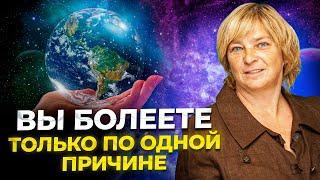 ВЫ БОЛЕЕТЕ
ТОЛЬКО ПО ОДНОЙ ПРИЧИНЕ